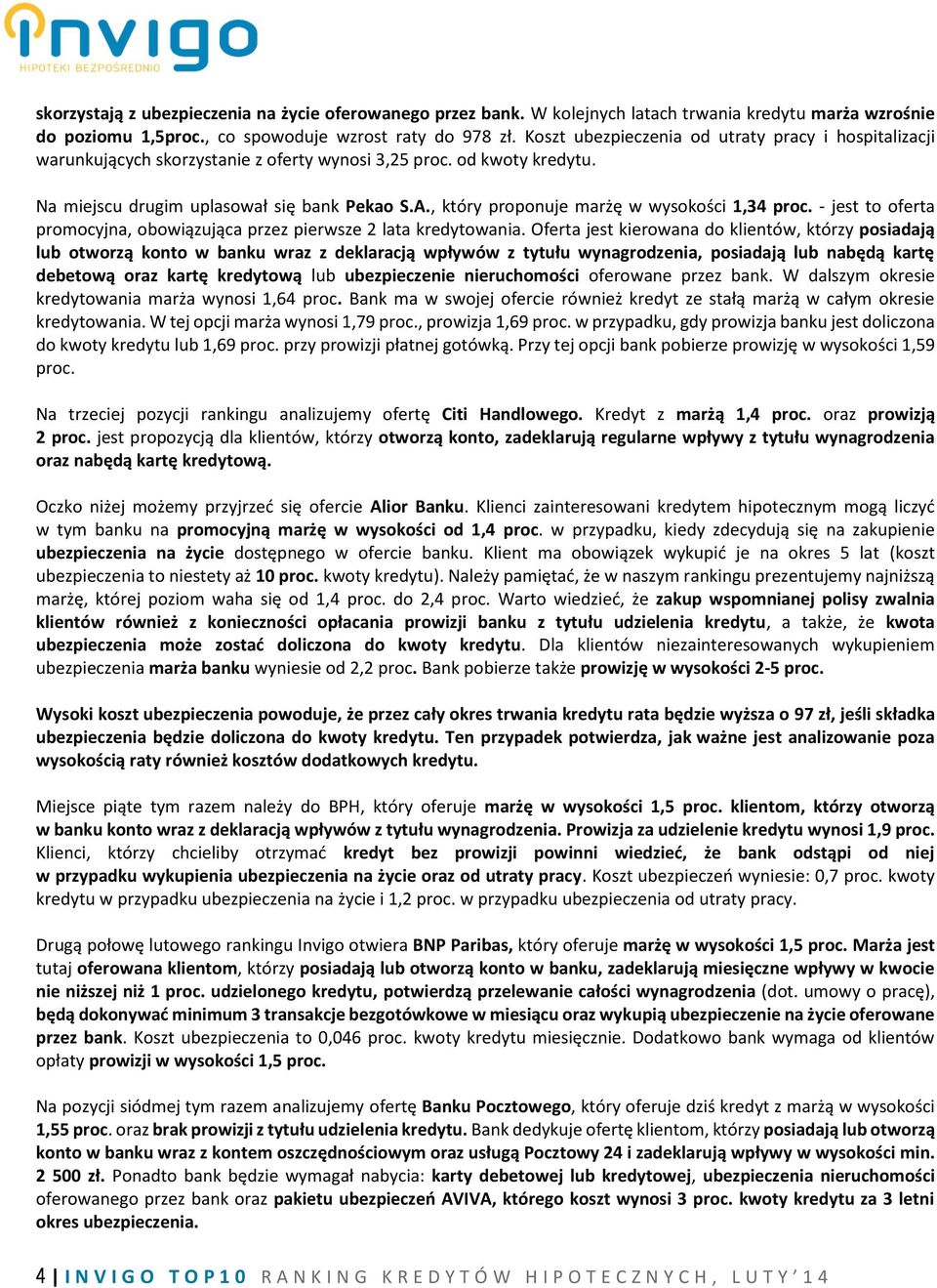 invigo
HIPOTEKI BEZPOŚREDNIO

skorzystają z ubezpieczenia na życie oferowanego przez bank. W kolejnych latach trwania kredytu marża wzrośnie do poziomu 1,5proc., co spowoduje wzrost raty do 978 zł. Koszt ubezpieczenia od utraty pracy i hospitalizacji warunkujących skorzystanie z oferty wynosi 3,25 proc. od kwoty kredytu.

Na miejscu drugim uplasował się bank Pekao S.A., który proponuje marżę w wysokości 1,34 proc. - jest to oferta promocyjna, obowiązująca przez pierwsze 2 lata kredytowania. Oferta jest kierowana do klientów, którzy posiadają lub otworzą konto w banku wraz z deklaracją wpływów z tytułu wynagrodzenia, posiadają lub nabędą kartę debetową oraz kartę kredytową lub ubezpieczenie nieruchomości oferowane przez bank. W dalszym okresie kredytowania marża wynosi 1,64 proc. Bank ma w swojej ofercie również kredyt ze stałą marżą w całym okresie kredytowania. W tej opcji marża wynosi 1,79 proc., prowizja 1,69 proc. w przypadku, gdy prowizja banku jest doliczona do kwoty kredytu lub 1,69 proc. przy prowizji płatnej gotówką. Przy tej opcji bank pobierze prowizję w wysokości 1,59 proc.

Na trzeciej pozycji rankingu analizujemy ofertę Citi Handlowego. Kredyt z marżą 1,4 proc. oraz prowizją 2 proc. jest propozycją dla klientów, którzy otworzą konto, zadeklarują regularne wpływy z tytułu wynagrodzenia oraz nabędą kartę kredytową.

Oczko niżej możemy przyjrzeć się ofercie Alior Banku. Klienci zainteresowani kredytem hipotecznym mogą liczyć w tym banku na promocyjną marżę w wysokości od 1,4 proc. w przypadku, kiedy zdecydują się na zakupienie ubezpieczenia na życie dostępnego w ofercie banku. Klient ma obowiązek wykupić je na okres 5 lat (koszt ubezpieczenia to niestety aż 10 proc. kwoty kredytu). Należy pamiętać, że w naszym rankingu prezentujemy najniższą marżę, której poziom waha się od 1,4 proc. do 2,4 proc. Warto wiedzieć, że zakup wspomnianej polisy zwalnia klientów również z konieczności opłacania prowizji banku z tytułu udzielenia kredytu, a także, że kwota ubezpieczenia może zostać doliczona do kwoty kredytu. Dla klientów niezainteresowanych wykupieniem ubezpieczenia marża banku wyniesie od 2,2 proc. Bank pobierze także prowizję w wysokości 2-5 proc.

Wysoki koszt ubezpieczenia powoduje, że przez cały okres trwania kredytu rata będzie wyższa o 97 zł, jeśli składka ubezpieczenia będzie doliczona do kwoty kredytu. Ten przypadek potwierdza, jak ważne jest analizowanie poza wysokością raty również kosztów dodatkowych kredytu.

Miejsce piąte tym razem należy do BPH, który oferuje marżę w wysokości 1,5 proc. klientom, którzy otworzą w banku konto wraz z deklaracją wpływów z tytułu wynagrodzenia. Prowizja za udzielenie kredytu wynosi 1,9 proc. Klienci, którzy chcieliby otrzymać kredyt bez prowizji powinni wiedzieć, że bank odstąpi od niej w przypadku wykupienia ubezpieczenia na życie oraz od utraty pracy. Koszt ubezpieczeń wyniesie: 0,7 proc. kwoty kredytu w przypadku ubezpieczenia na życie i 1,2 proc. w przypadku ubezpieczenia od utraty pracy.

Drugą połowę lutowego rankingu Invigo otwiera BNP Paribas, który oferuje marżę w wysokości 1,5 proc. Marża jest tutaj oferowana klientom, którzy posiadają lub otworzą konto w banku, zadeklarują miesięczne wpływy w kwocie nie niższej niż 1 proc. udzielonego kredytu, potwierdzą przelewanie całości wynagrodzenia (dot. umowy o pracę), będą dokonywać minimum 3 transakcje bezgotówkowe w miesiącu oraz wykupią ubezpieczenie na życie oferowane przez bank. Koszt ubezpieczenia to 0,046 proc. kwoty kredytu miesięcznie. Dodatkowo bank wymaga od klientów opłaty prowizji w wysokości 1,5 proc.

Na pozycji siódmej tym razem analizujemy ofertę Banku Pocztowego, który oferuje dziś kredyt z marżą w wysokości 1,55 proc. oraz brak prowizji z tytułu udzielenia kredytu. Bank dedykuje ofertę klientom, którzy posiadają lub otworzą konto w banku wraz z kontem oszczędnościowym oraz usługą Pocztowy 24 i zadeklarują wpływy w wysokości min. 2 500 zł. Ponadto bank będzie wymagał nabycia: karty debetowej lub kredytowej, ubezpieczenia nieruchomości oferowanego przez bank oraz pakietu ubezpieczeń AVIVA, którego koszt wynosi 3 proc. kwoty kredytu za 3 letni okres ubezpieczenia.

4 | INVIGO TOP10 RANKING KREDYTÓW HIPOTECZNYCH, LUTY'14